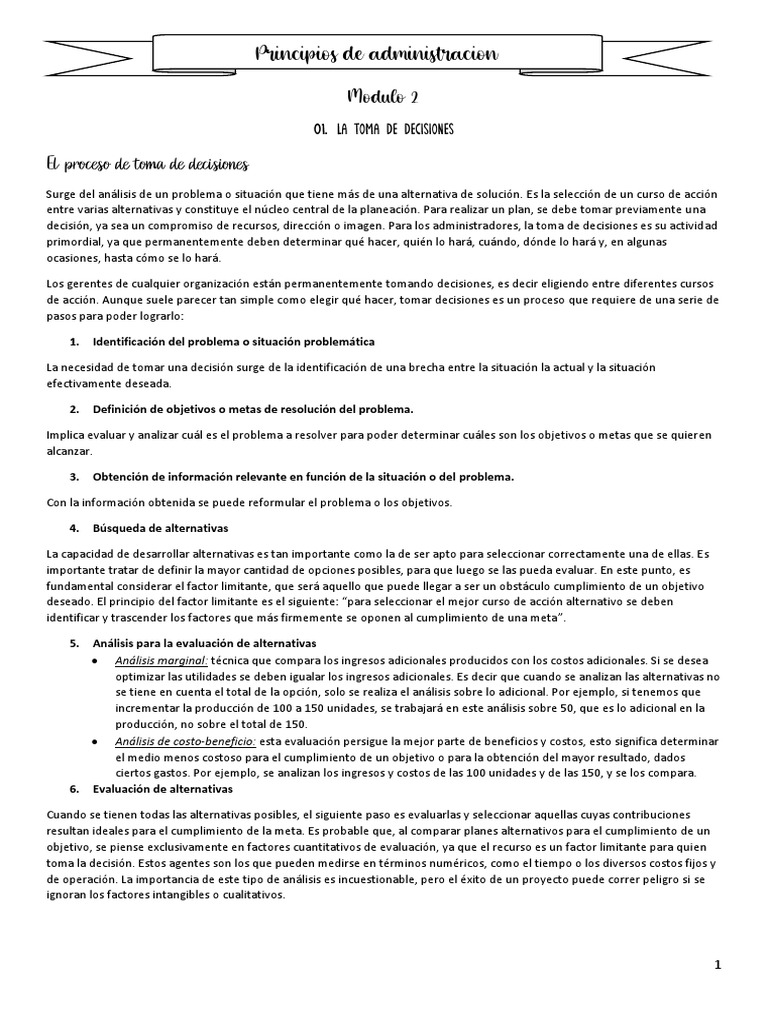 Principios de administracion

Modulo 2

01. LA TOMA DE DECISIONES

El proceso de toma de decisiones

Surge del análisis de un problema o situación que tiene más de una alternativa de solución. Es la selección de un curso de acción entre varias alternativas y constituye el núcleo central de la planeación. Para realizar un plan, se debe tomar previamente una decisión, ya sea un compromiso de recursos, dirección o imagen. Para los administradores, la toma de decisiones es su actividad primordial, ya que permanentemente deben determinar qué hacer, quién lo hará, cuándo, dónde lo hará y, en algunas ocasiones, hasta cómo se lo hará.

Los gerentes de cualquier organización están permanentemente tomando decisiones, es decir eligiendo entre diferentes cursos de acción. Aunque suele parecer tan simple como elegir qué hacer, tomar decisiones es un proceso que requiere de una serie de pasos para poder lograrlo:

1. Identificación del problema o situación problemática

La necesidad de tomar una decisión surge de la identificación de una brecha entre la situación la actual y la situación efectivamente deseada.

2. Definición de objetivos o metas de resolución del problema.

Implica evaluar y analizar cuál es el problema a resolver para poder determinar cuáles son los objetivos o metas que se quieren alcanzar.

3. Obtención de información relevante en función de la situación o del problema.

Con la información obtenida se puede reformular el problema o los objetivos.

4. Búsqueda de alternativas

La capacidad de desarrollar alternativas es tan importante como la de ser apto para seleccionar correctamente una de ellas. Es importante tratar de definir la mayor cantidad de opciones posibles, para que luego se las pueda evaluar. En este punto, es fundamental considerar el factor limitante, que será aquello que puede llegar a ser un obstáculo cumplimiento de un objetivo deseado. El principio del factor limitante es el siguiente: "para seleccionar el mejor curso de acción alternativo se deben identificar y trascender los factores que más firmemente se oponen al cumplimiento de una meta".

5. Análisis para la evaluación de alternativas

• Análisis marginal: técnica que compara los ingresos adicionales producidos con los costos adicionales. Si se desea optimizar las utilidades se deben igualar los ingresos adicionales. Es decir que cuando se analizan las alternativas no se tiene en cuenta el total de la opción, solo se realiza el análisis sobre lo adicional. Por ejemplo, si tenemos que incrementar la producción de 100 a 150 unidades, se trabajará en este análisis sobre 50, que es lo adicional en la producción, no sobre el total de 150.

• Análisis de costo-beneficio: esta evaluación persigue la mejor parte de beneficios y costos, esto significa determinar el medio menos costoso para el cumplimiento de un objetivo o para la obtención del mayor resultado, dados ciertos gastos. Por ejemplo, se analizan los ingresos y costos de las 100 unidades y de las 150, y se los compara.

6. Evaluación de alternativas

Cuando se tienen todas las alternativas posibles, el siguiente paso es evaluarlas y seleccionar aquellas cuyas contribuciones resultan ideales para el cumplimiento de la meta. Es probable que, al comparar planes alternativos para el cumplimiento de un objetivo, se piense exclusivamente en factores cuantitativos de evaluación, ya que el recurso es un factor limitante para quien toma la decisión. Estos agentes son los que pueden medirse en términos numéricos, como el tiempo o los diversos costos fijos y de operación. La importancia de este tipo de análisis es incuestionable, pero el éxito de un proyecto puede correr peligro si se ignoran los factores intangibles o cualitativos.

1